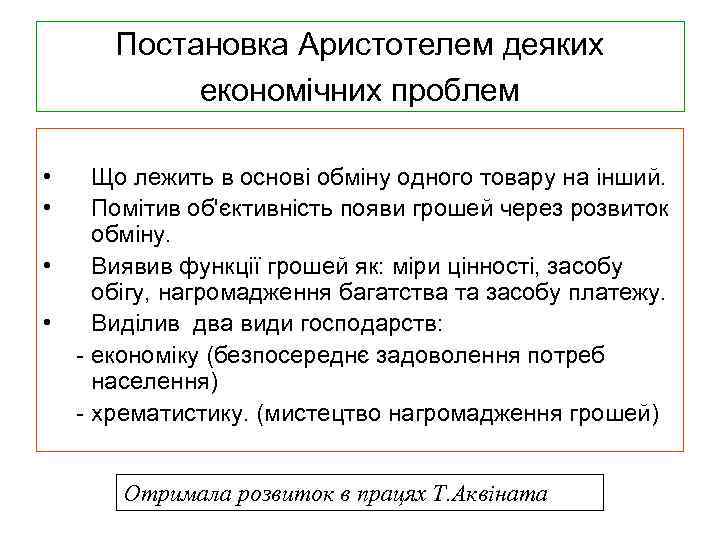 Постановка Аристотелем деяких економічних проблем

• Що лежить в основі обміну одного товару на інший.
• Помітив об'єктивність появи грошей через розвиток обміну.
• Виявив функції грошей як: міри цінності, засобу обігу, нагромадження багатства та засобу платежу.
• Виділив два види господарств:
- економіку (безпосереднє задоволення потреб населення)
- хрематистику. (мистецтво нагромадження грошей)

Отримала розвиток в працях Т.Аквіната